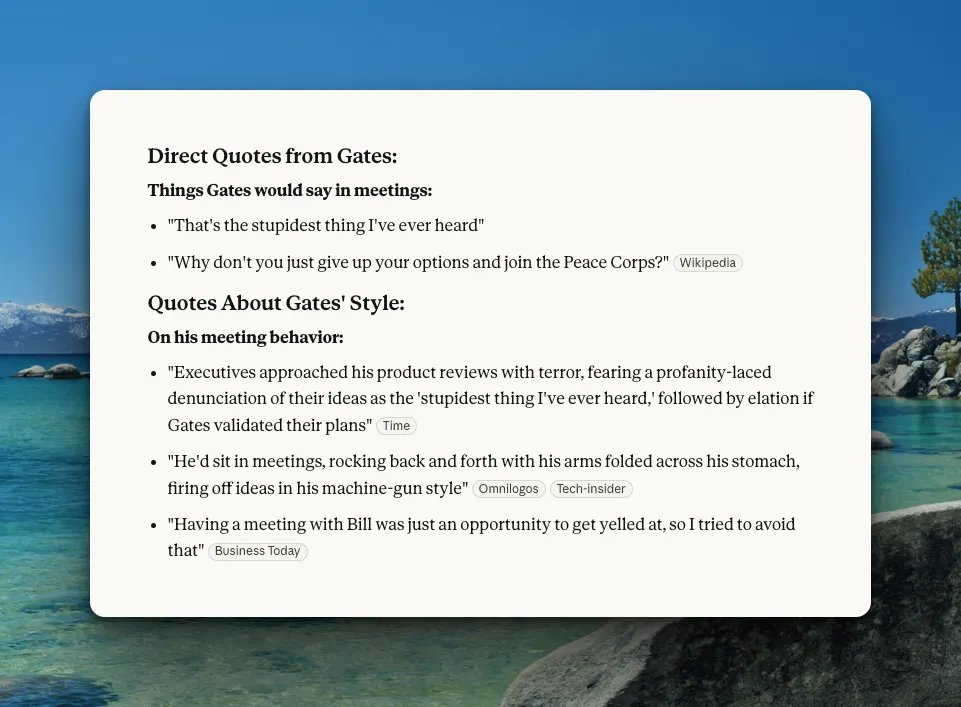 Direct Quotes from Gates:

Things Gates would say in meetings:

- "That's the stupidest thing I've ever heard"
- "Why don't you just give up your options and join the Peace Corps?" Wikipedia

Quotes About Gates' Style:

On his meeting behavior:

- "Executives approached his product reviews with terror, fearing a profanity-laced denunciation of their ideas as the 'stupidest thing I've ever heard,' followed by elation if Gates validated their plans" Time
- "He'd sit in meetings, rocking back and forth with his arms folded across his stomach, firing off ideas in his machine-gun style" Omnilogos Tech-insider
- "Having a meeting with Bill was just an opportunity to get yelled at, so I tried to avoid that" Business Today